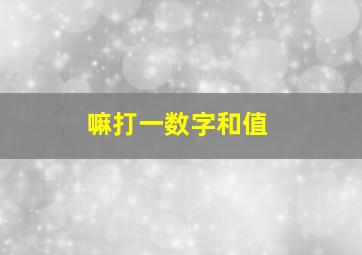 嘛打一数字和值